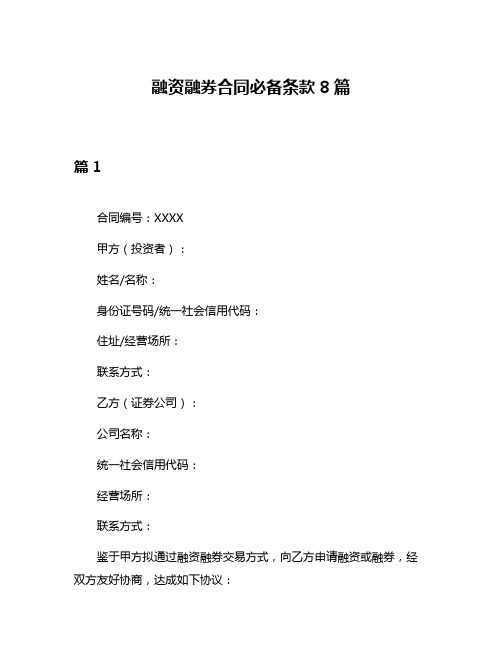 融资融券合同必备条款 8 篇

篇 1

合同编号：XXXX

甲方（投资者）：

姓名/名称：

身份证号码/统一社会信用代码：

住址/经营场所：

联系方式：

乙方（证券公司）：

公司名称：

统一社会信用代码：

经营场所：

联系方式：

鉴于甲方拟通过融资融券交易方式，向乙方申请融资或融券，经双方友好协商，达成如下协议：